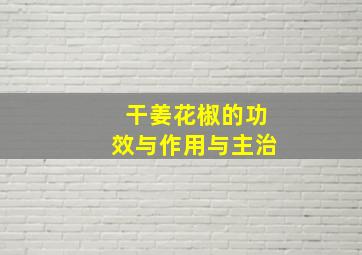 干姜花椒的功效与作用与主治